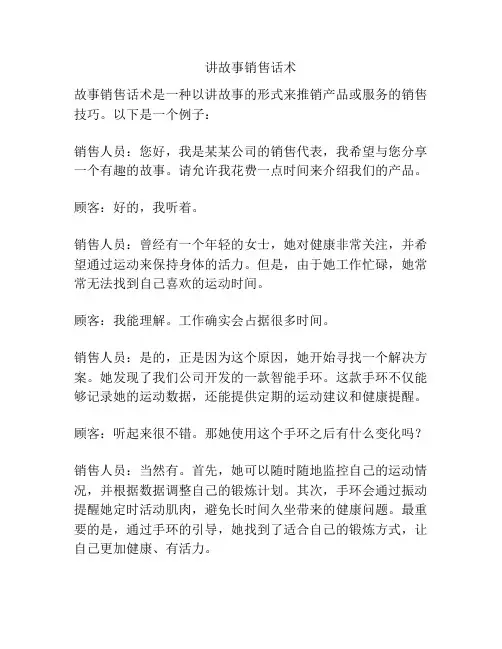 讲故事销售话术

故事销售话术是一种以讲故事的形式来推销产品或服务的销售技巧。以下是一个例子：

销售人员：您好，我是某某公司的销售代表，我希望与您分享一个有趣的故事。请允许我花费一点时间来介绍我们的产品。

顾客：好的，我听着。

销售人员：曾经有一个年轻的女士，她对健康非常关注，并希望通过运动来保持身体的活力。但是，由于她工作忙碌，她常常无法找到自己喜欢的运动时间。

顾客：我能理解。工作确实会占据很多时间。

销售人员：是的，正是因为这个原因，她开始寻找一个解决方案。她发现了我们公司开发的一款智能手环。这款手环不仅能够记录她的运动数据，还能提供定期的运动建议和健康提醒。

顾客：听起来很不错。那她使用这个手环之后有什么变化吗？

销售人员：当然有。首先，她可以随时随地监控自己的运动情况，并根据数据调整自己的锻炼计划。其次，手环会通过振动提醒她定时活动肌肉，避免长时间久坐带来的健康问题。最重要的是，通过手环的引导，她找到了适合自己的锻炼方式，让自己更加健康、有活力。